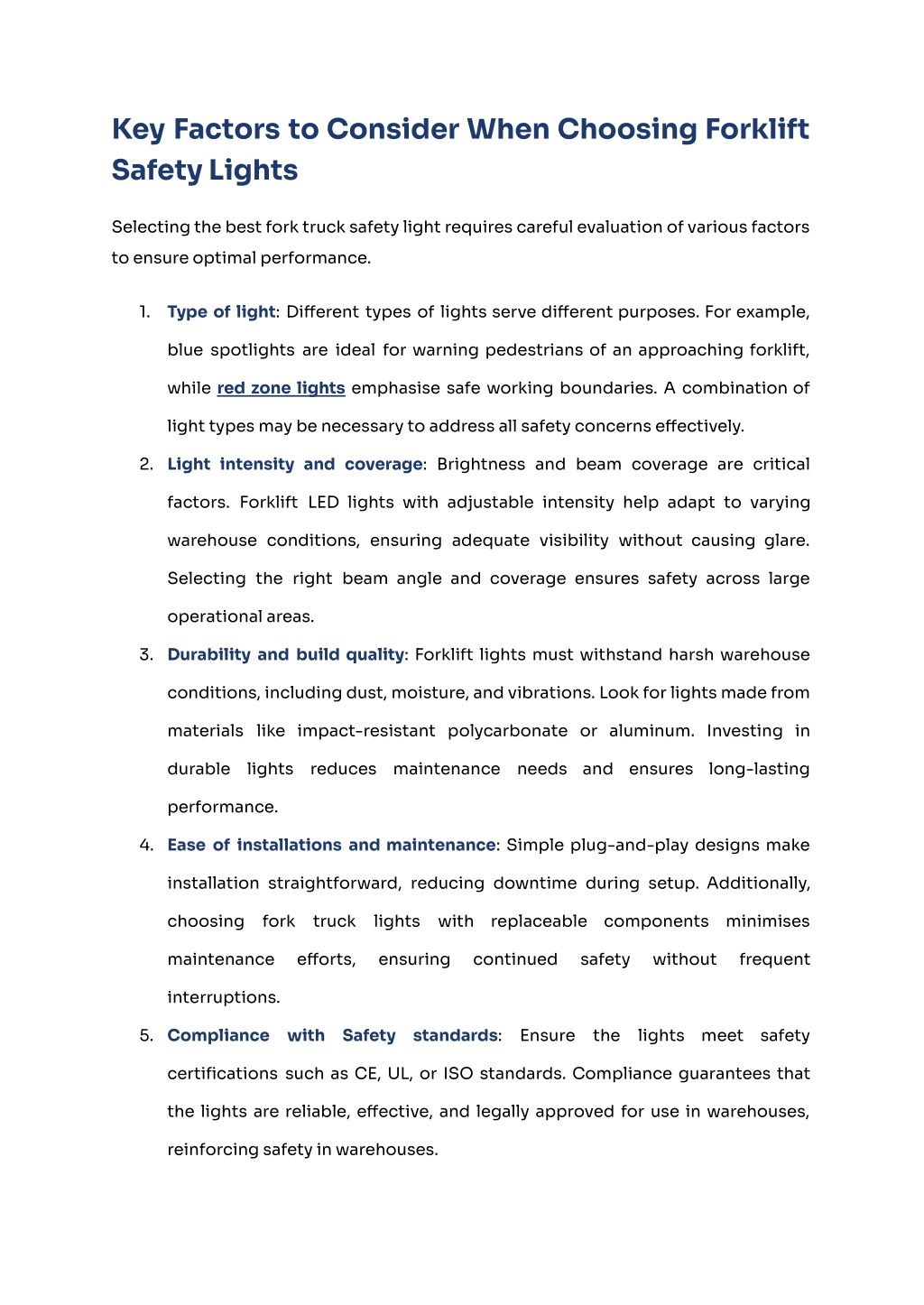 Key Factors to Consider When Choosing Forklift Safety Lights

Selecting the best fork truck safety light requires careful evaluation of various factors to ensure optimal performance.

1. Type of light: Different types of lights serve different purposes. For example, blue spotlights are ideal for warning pedestrians of an approaching forklift, while red zone lights emphasise safe working boundaries. A combination of light types may be necessary to address all safety concerns effectively.
2. Light intensity and coverage: Brightness and beam coverage are critical factors. Forklift LED lights with adjustable intensity help adapt to varying warehouse conditions, ensuring adequate visibility without causing glare. Selecting the right beam angle and coverage ensures safety across large operational areas.
3. Durability and build quality: Forklift lights must withstand harsh warehouse conditions, including dust, moisture, and vibrations. Look for lights made from materials like impact-resistant polycarbonate or aluminum. Investing in durable lights reduces maintenance needs and ensures long-lasting performance.
4. Ease of installations and maintenance: Simple plug-and-play designs make installation straightforward, reducing downtime during setup. Additionally, choosing fork truck lights with replaceable components minimises maintenance efforts, ensuring continued safety without frequent interruptions.
5. Compliance with Safety standards: Ensure the lights meet safety certifications such as CE, UL, or ISO standards. Compliance guarantees that the lights are reliable, effective, and legally approved for use in warehouses, reinforcing safety in warehouses.